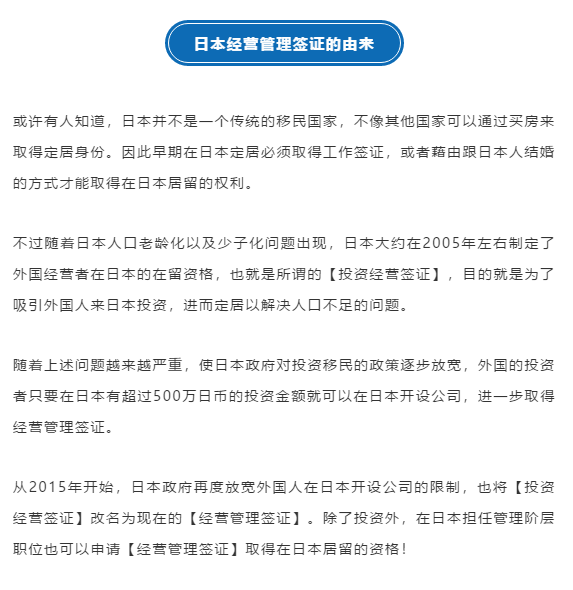 日本经营管理签证的由来

或许有人知道，日本并不是一个传统的移民国家，不像其他国家可以通过买房来取得定居身份。因此早期在日本定居必须取得工作签证，或者藉由跟日本人结婚的方式才能取得在日本居留的权利。

不过随着日本人口老龄化以及少子化问题出现，日本大约在2005年左右制定了外国经营者在日本的在留资格，也就是所谓的【投资经营签证】，目的就是为了吸引外国人来日本投资，进而定居以解决人口不足的问题。

随着上述问题越来越严重，使日本政府对投资移民的政策逐步放宽，外国的投资者只要在日本有超过500万日币的投资金额就可以在日本开设公司，进一步取得经营管理签证。

从2015年开始，日本政府再度放宽外国人在日本开设公司的限制，也将【投资经营签证】改名为现在的【经营管理签证】。除了投资外，在日本担任管理阶层职位也可以申请【经营管理签证】取得在日本居留的资格！